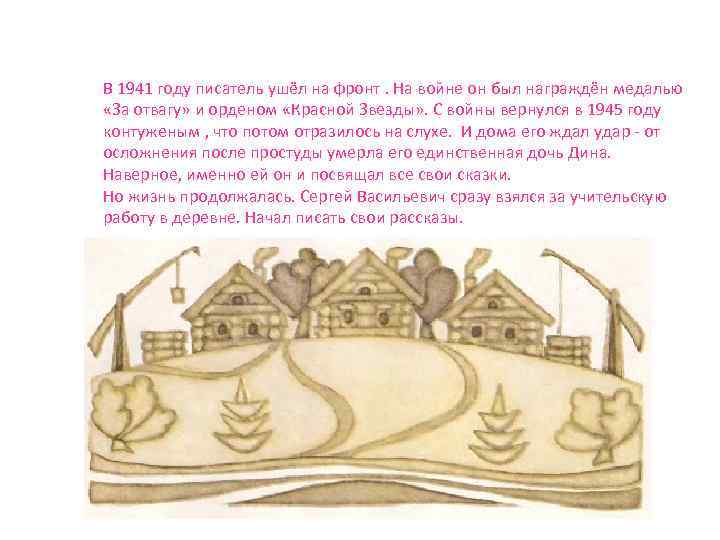 В 1941 году писатель ушёл на фронт . На войне он был награждён медалью «За отвагу» и орденом «Красной Звезды». С войны вернулся в 1945 году контуженым , что потом отразилось на слухе. И дома его ждал удар - от осложнения после простуды умерла его единственная дочь Дина. Наверное, именно ей он и посвящал все свои сказки.
Но жизнь продолжалась. Сергей Васильевич сразу взялся за учительскую работу в деревне. Начал писать свои рассказы.